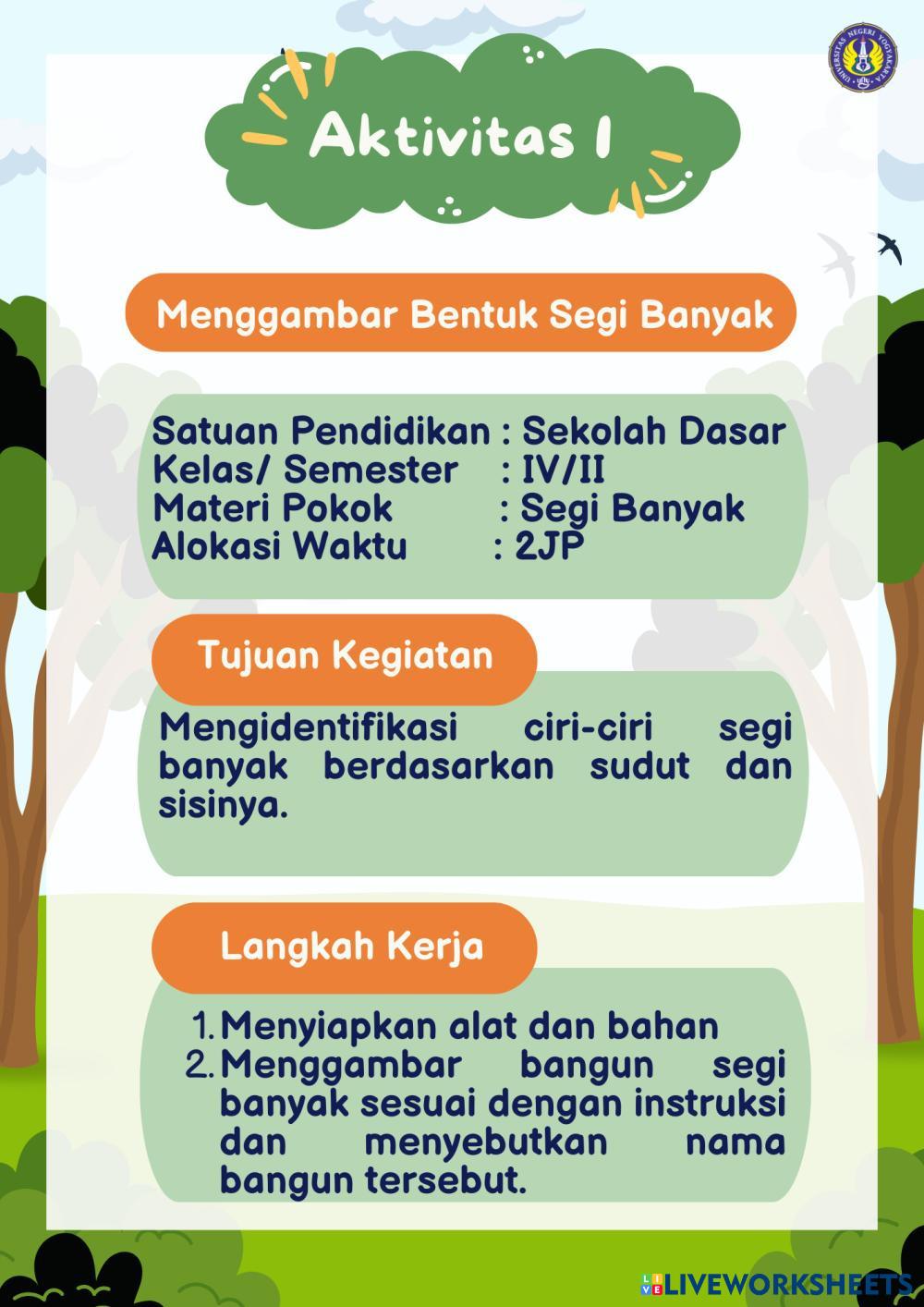 Aktivitas 1

Menggambar Bentuk Segi Banyak

Satuan Pendidikan : Sekolah Dasar
Kelas/ Semester : IV/II
Materi Pokok : Segi Banyak
Alokasi Waktu : 2JP

Tujuan Kegiatan

Mengidentifikasi ciri-ciri segi banyak berdasarkan sudut dan sisinya.

Langkah Kerja

1. Menyiapkan alat dan bahan
2. Menggambar bangun segi banyak sesuai dengan instruksi dan menyebutkan nama bangun tersebut.

LIVEWORKSHEETS